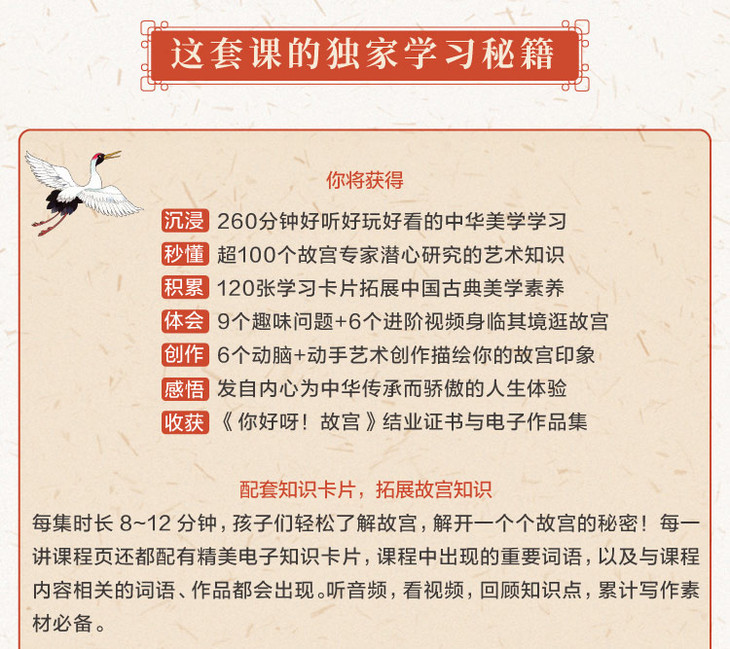 这套课的独家学习秘籍

你将获得

沉浸 260分钟好听好玩好看的中华美学学习
秒懂 超100个故宫专家潜心研究的艺术知识
积累 120张学习卡片拓展中国古典美学素养
体会 9个趣味问题+6个进阶视频身临其境逛故宫
创作 6个动脑+动手艺术创作描绘你的故宫印象
感悟 发自内心为中华传承而骄傲的人生体验
收获 《你好呀！故宫》结业证书与电子作品集

配套知识卡片，拓展故宫知识

每集时长8~12分钟，孩子们轻松了解故宫，解开一个个故宫的秘密！每一讲课程页还都配有精美电子知识卡片，课程中出现的重要词语，以及与课程内容相关的词语、作品都会出现。听音频，看视频，回顾知识点，累计写作素材必备。